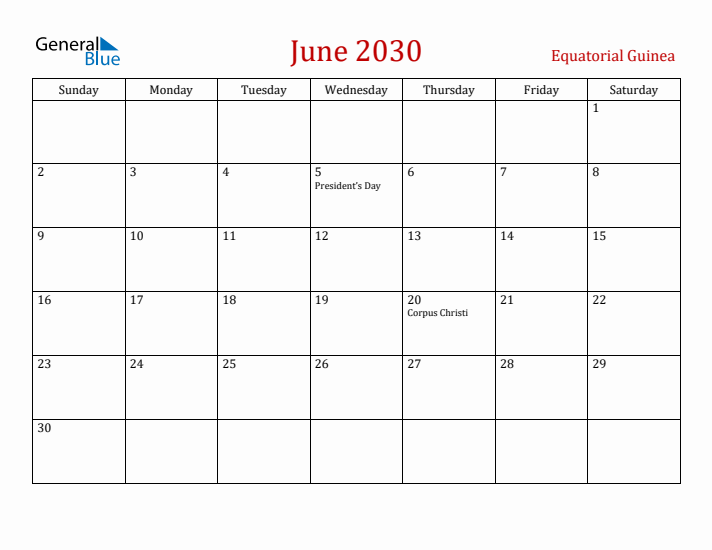 General Blue

June 2030

Equatorial Guinea

| Sunday | Monday | Tuesday | Wednesday | Thursday | Friday | Saturday |
|---|---|---|---|---|---|---|
| | | | | | | 1 |
| 2 | 3 | 4 | 5 President's Day | 6 | 7 | 8 |
| 9 | 10 | 11 | 12 | 13 | 14 | 15 |
| 16 | 17 | 18 | 19 | 20 Corpus Christi | 21 | 22 |
| 23 | 24 | 25 | 26 | 27 | 28 | 29 |
| 30 | | | | | | |